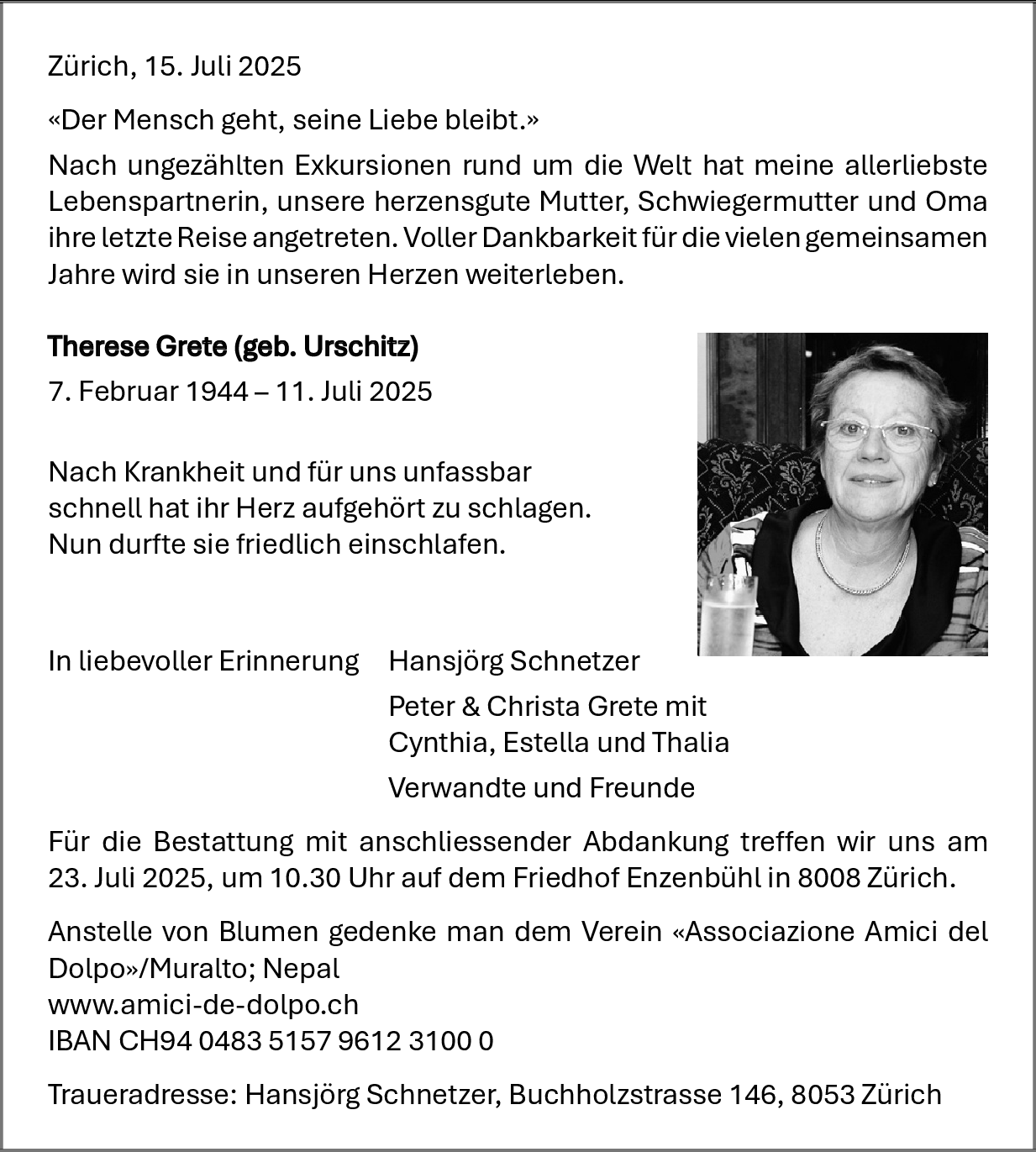 Zürich, 15. Juli 2025

«Der Mensch geht, seine Liebe bleibt.»

Nach ungezählten Exkursionen rund um die Welt hat meine allerliebste Lebenspartnerin, unsere herzensgute Mutter, Schwiegermutter und Oma ihre letzte Reise angetreten. Voller Dankbarkeit für die vielen gemeinsamen Jahre wird sie in unseren Herzen weiterleben.

Therese Grete (geb. Urschitz)

7. Februar 1944 – 11. Juli 2025

Nach Krankheit und für uns unfassbar schnell hat ihr Herz aufgehört zu schlagen. Nun durfte sie friedlich einschlafen.

In liebevoller Erinnerung

Hansjörg Schnetzer

Peter & Christa Grete mit Cynthia, Estella und Thalia

Verwandte und Freunde

Für die Bestattung mit anschliessender Abdankung treffen wir uns am 23. Juli 2025, um 10.30 Uhr auf dem Friedhof Enzenbühl in 8008 Zürich.

Anstelle von Blumen gedenke man dem Verein «Associazione Amici del Dolpo»/Muralto; Nepal
www.amici-de-dolpo.ch
IBAN CH94 0483 5157 9612 3100 0

Traueradresse: Hansjörg Schnetzer, Buchholzstrasse 146, 8053 Zürich